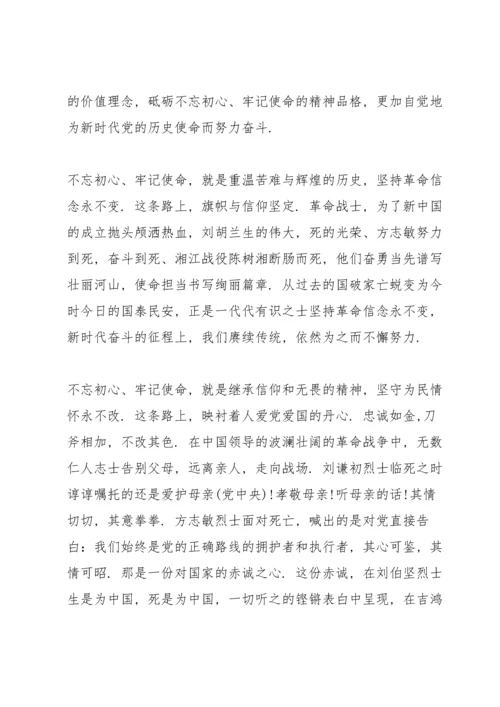 的价值理念，砥砺不忘初心、牢记使命的精神品格，更加自觉地为新时代党的历史使命而努力奋斗.

不忘初心、牢记使命，就是重温苦难与辉煌的历史，坚持革命信念永不变. 这条路上，旗帜与信仰坚定. 革命战士，为了新中国的成立抛头颅洒热血，刘胡兰生的伟大，死的光荣、方志敏努力到死，奋斗到死、湘江战役陈树湘断肠而死，他们奋勇当先谱写壮丽河山，使命担当书写绚丽篇章. 从过去的国破家亡蜕变为今时今日的国泰民安，正是一代代有识之士坚持革命信念永不变，新时代奋斗的征程上，我们赓续传统，依然为之而不懈努力.

不忘初心、牢记使命，就是继承信仰和无畏的精神，坚守为民情怀永不改. 这条路上，映衬着人爱党爱国的丹心. 忠诚如金，刀斧相加，不改其色. 在中国领导的波澜壮阔的革命战争中，无数仁人志士告别父母，远离亲人，走向战场. 刘谦初烈士临死之时谆谆嘱托的还是爱护母亲(党中央)!孝敬母亲!听母亲的话!其情切切，其意拳拳. 方志敏烈士面对死亡，喊出的是对党直接告白：我们始终是党的正确路线的拥护者和执行者，其心可鉴，其情可昭. 那是一份对国家的赤诚之心. 这份赤诚，在刘伯坚烈士生是为中国，死是为中国，一切听之的铿锵表白中呈现，在吉鸿